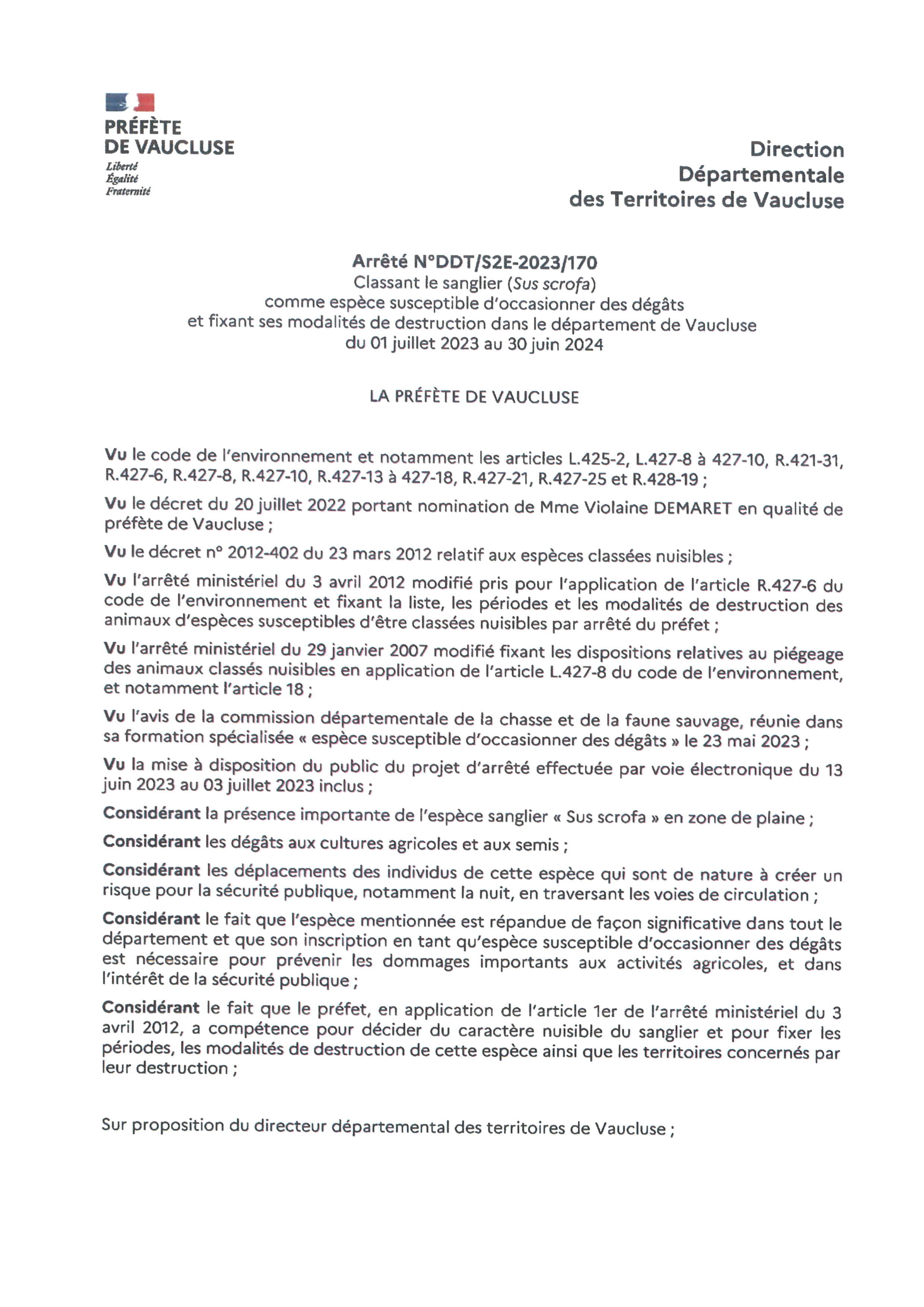 PRÉFÈTE
DE VAUCLUSE
Liberté
Égalité
Fraternité

Direction
Départementale
des Territoires de Vaucluse

Arrêté N°DDT/S2E-2023/170
Classant le sanglier (Sus scrofa)
comme espèce susceptible d'occasionner des dégâts
et fixant ses modalités de destruction dans le département de Vaucluse
du 01 juillet 2023 au 30 juin 2024

LA PRÉFÈTE DE VAUCLUSE

Vu le code de l'environnement et notamment les articles L.425-2, L.427-8 à 427-10, R.421-31, R.427-6, R.427-8, R.427-10, R.427-13 à 427-18, R.427-21, R.427-25 et R.428-19 ;

Vu le décret du 20 juillet 2022 portant nomination de Mme Violaine DEMARET en qualité de préfète de Vaucluse ;

Vu le décret n° 2012-402 du 23 mars 2012 relatif aux espèces classées nuisibles ;

Vu l'arrêté ministériel du 3 avril 2012 modifié pris pour l'application de l'article R.427-6 du code de l'environnement et fixant la liste, les périodes et les modalités de destruction des animaux d'espèces susceptibles d'être classées nuisibles par arrêté du préfet ;

Vu l'arrêté ministériel du 29 janvier 2007 modifié fixant les dispositions relatives au piégeage des animaux classés nuisibles en application de l'article L.427-8 du code de l'environnement, et notamment l'article 18 ;

Vu l'avis de la commission départementale de la chasse et de la faune sauvage, réunie dans sa formation spécialisée « espèce susceptible d'occasionner des dégâts » le 23 mai 2023 ;

Vu la mise à disposition du public du projet d'arrêté effectuée par voie électronique du 13 juin 2023 au 03 juillet 2023 inclus ;

Considérant la présence importante de l'espèce sanglier « Sus scrofa » en zone de plaine ;

Considérant les dégâts aux cultures agricoles et aux semis ;

Considérant les déplacements des individus de cette espèce qui sont de nature à créer un risque pour la sécurité publique, notamment la nuit, en traversant les voies de circulation ;

Considérant le fait que l'espèce mentionnée est répandue de façon significative dans tout le département et que son inscription en tant qu'espèce susceptible d'occasionner des dégâts est nécessaire pour prévenir les dommages importants aux activités agricoles, et dans l'intérêt de la sécurité publique ;

Considérant le fait que le préfet, en application de l'article 1er de l'arrêté ministériel du 3 avril 2012, a compétence pour décider du caractère nuisible du sanglier et pour fixer les périodes, les modalités de destruction de cette espèce ainsi que les territoires concernés par leur destruction ;

Sur proposition du directeur départemental des territoires de Vaucluse ;